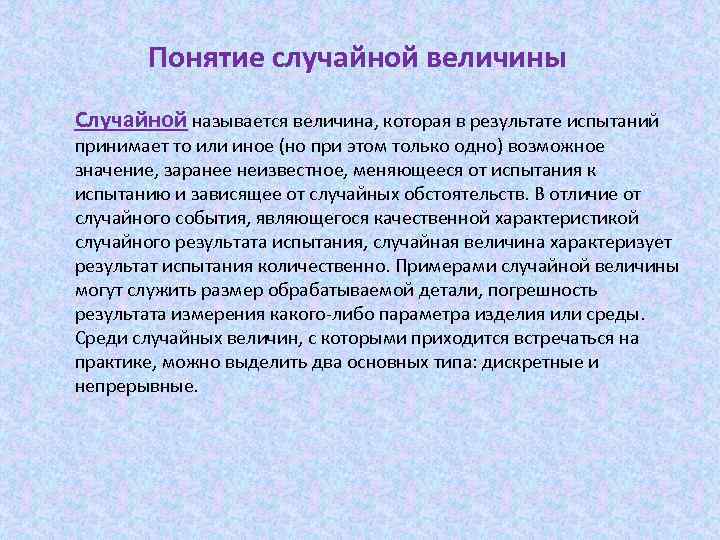 Понятие случайной величины

Случайной называется величина, которая в результате испытаний принимает то или иное (но при этом только одно) возможное значение, заранее неизвестное, меняющееся от испытания к испытанию и зависящее от случайных обстоятельств. В отличие от случайного события, являющегося качественной характеристикой случайного результата испытания, случайная величина характеризует результат испытания количественно. Примерами случайной величины могут служить размер обрабатываемой детали, погрешность результата измерения какого-либо параметра изделия или среды. Среди случайных величин, с которыми приходится встречаться на практике, можно выделить два основных типа: дискретные и непрерывные.